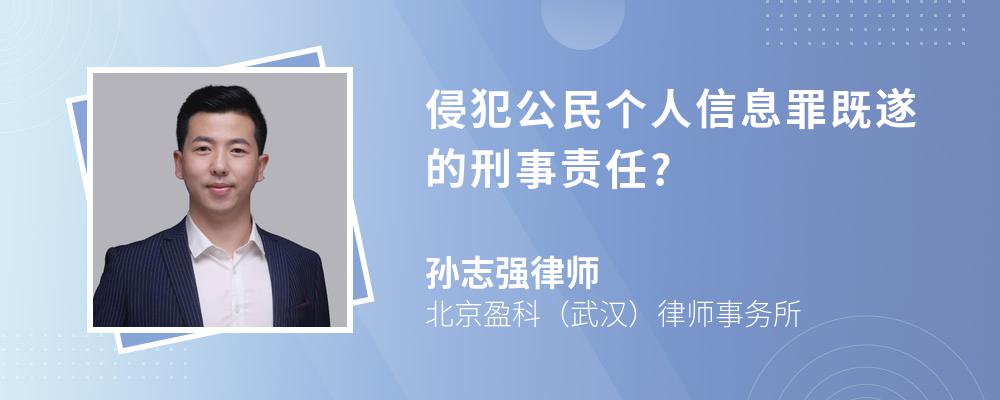 侵犯公民个人信息罪既遂的刑事责任?

孙志强律师
北京盈科（武汉）律师事务所